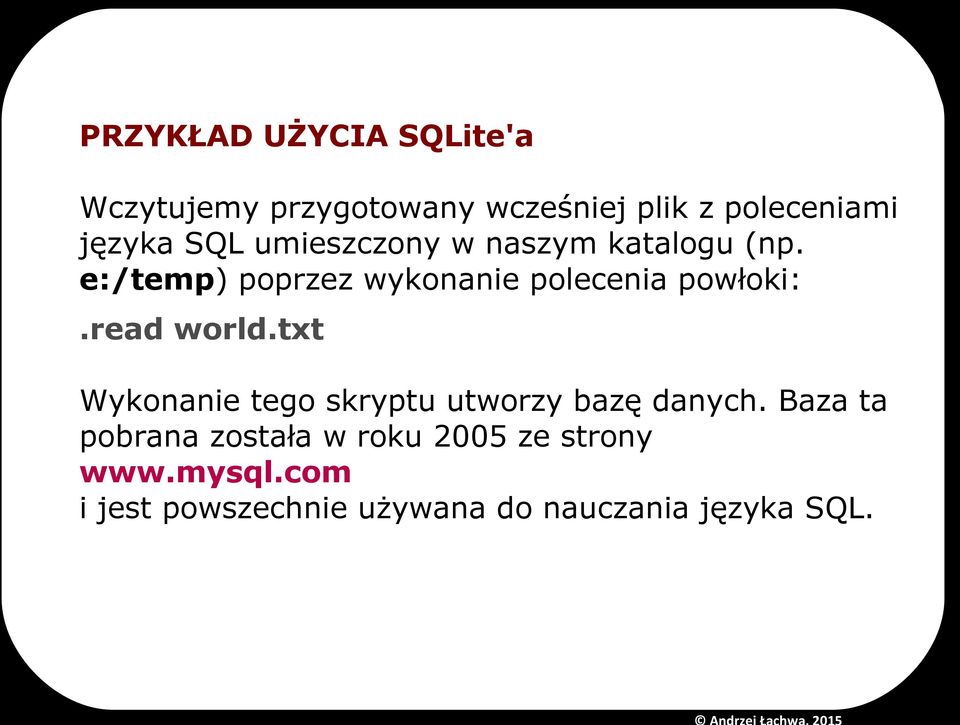 PRZYKŁAD UŻYCIA SQLite'a

Wczytujemy przygotowany wcześniej plik z poleceniami języka SQL umieszczony w naszym katalogu (np. e:/temp) poprzez wykonanie polecenia powłoki:

.read world.txt

Wykonanie tego skryptu utworzy bazę danych. Baza ta pobrana została w roku 2005 ze strony www.mysql.com i jest powszechnie używana do nauczania języka SQL.

© Andrzej Łachwa, 2015